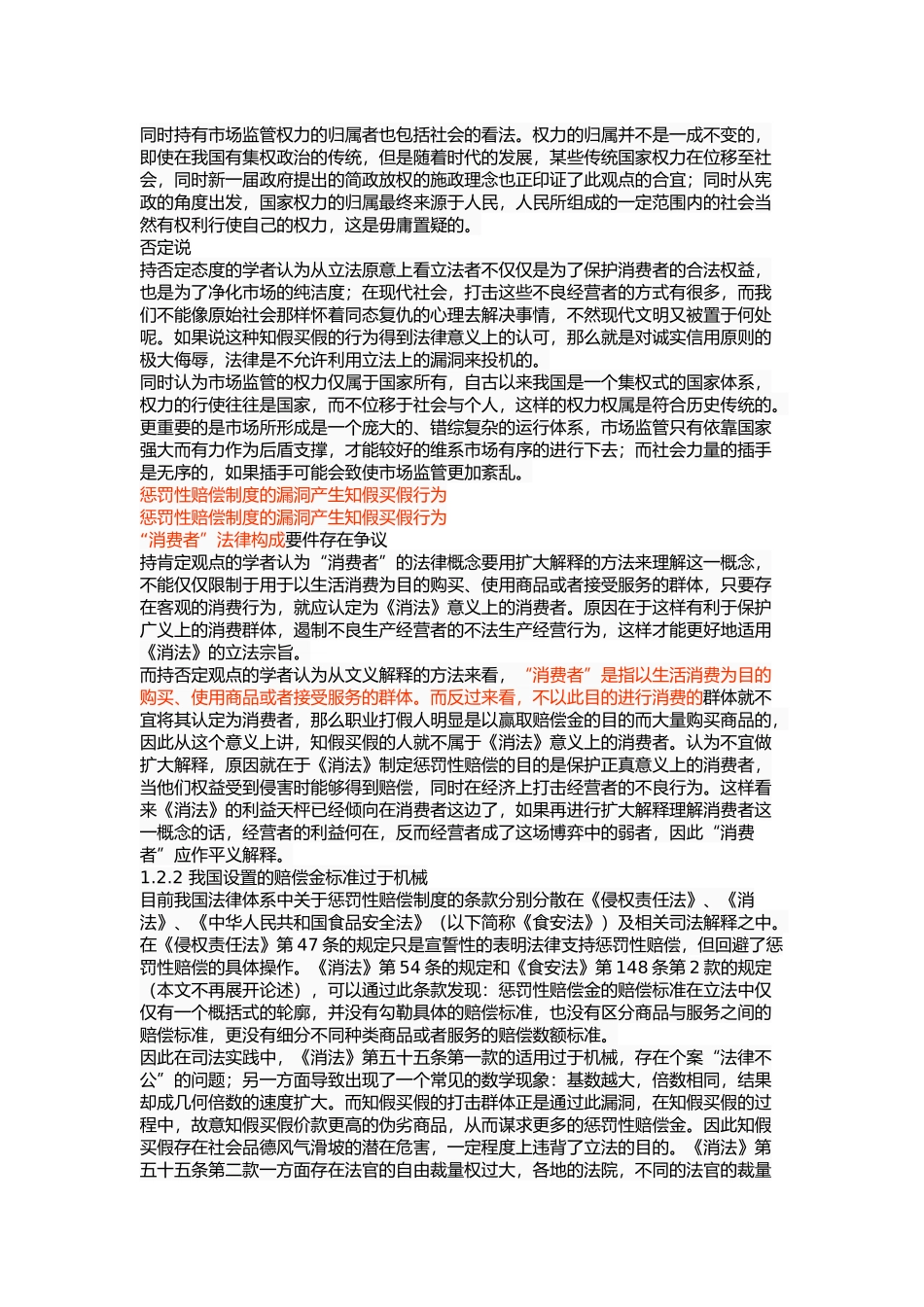 同时持有市场监管权力的归属者也包括社会的看法。权力的归属并不是一成不变的，即使在我国有集权政治的传统，但是随着时代的发展，某些传统国家权力在位移至社会，同时新一届政府提出的简政放权的施政理念也正印证了此观点的合宜；同时从宪政的角度出发，国家权力的归属最终来源于人民，人民所组成的一定范围内的社会当然有权利行使自己的权力，这是毋庸置疑的。
否定说
持否定态度的学者认为从立法原意上看立法者不仅仅是为了保护消费者的合法权益，也是为了净化市场的纯洁度；在现代社会，打击这些不良经营者的方式有很多，而我们不能像原始社会那样怀着同态复仇的心理去解决事情，不然现代文明又被置于何处呢。如果说这种知假买假的行为得到法律意义上的认可，那么就是对诚实信用原则的极大侮辱，法律是不允许利用立法上的漏洞来投机的。
同时认为市场监管的权力仅属于国家所有，自古以来我国是一个集权式的国家体系，权力的行使往往是国家，而不位移于社会与个人，这样的权力权属是符合历史传统的。更重要的是市场所形成是一个庞大的、错综复杂的运行体系，市场监管只有依靠国家强大而有力作为后盾支撑，才能较好的维系市场有序的进行下去；而社会力量的插手是无序的，如果插手可能会致使市场监管更加紊乱。
惩罚性赔偿制度的漏洞产生知假买假行为
惩罚性赔偿制度的漏洞产生知假买假行为
“消费者”法律构成要件存在争议
持肯定观点的学者认为“消费者”的法律概念要用扩大解释的方法来理解这一概念，不能仅仅限制于用于以生活消费为目的购买、使用商品或者接受服务的群体，只要存在客观的消费行为，就应认定为《消法》意义上的消费者。原因在于这样有利于保护广义上的消费群体，遏制不良生产经营者的不法生产经营行为，这样才能更好地适用《消法》的立法宗旨。
而持否定观点的学者认为从文义解释的方法来看，“消费者”是指以生活消费为目的购买、使用商品或者接受服务的群体。而反过来看，不以此目的进行消费的群体就不宜将其认定为消费者，那么职业打假人明显是以赢取赔偿金的目的而大量购买商品的，因此从这个意义上讲，知假买假的人就不属于《消法》意义上的消费者。认为不宜做扩大解释，原因就在于《消法》制定惩罚性赔偿的目的是保护正真意义上的消费者，当他们权益受到侵害时能够得到赔偿，同时在经济上打击经营者的不良行为。这样看来《消法》的利益天秤已经倾向在消费者这边了，如果再进行扩大解释理解消费者这一概念的话，经营者的利益何在，反而经营者成了这场博弈中的弱者，因此“消费者”应作平义解释。
1.2.2 我国设置的赔偿金标准过于机械
目前我国法律体系中关于惩罚性赔偿制度的条款分别分散在《侵权责任法》、《消法》、《中华人民共和国食品安全法》（以下简称《食安法》）及相关司法解释之中。在《侵权责任法》第 47 条的规定只是宣誓性的表明法律支持惩罚性赔偿，但回避了惩罚性赔偿的具体操作。《消法》第 54 条的规定和《食安法》第 148 条第 2 款的规定（本文不再展开论述），可以通过此条款发现：惩罚性赔偿金的赔偿标准在立法中仅仅有一个概括式的轮廓，并没有勾勒具体的赔偿标准，也没有区分商品与服务之间的赔偿标准，更没有细分不同种类商品或者服务的赔偿数额标准。
因此在司法实践中，《消法》第五十五条第一款的适用过于机械，存在个案“法律不公”的问题；另一方面导致出现了一个常见的数学现象：基数越大，倍数相同，结果却成几何倍数的速度扩大。而知假买假的打击群体正是通过此漏洞，在知假买假的过程中，故意知假买假价款更高的伪劣商品，从而谋求更多的惩罚性赔偿金。因此知假买假存在社会品德风气滑坡的潜在危害，一定程度上违背了立法的目的。《消法》第五十五条第二款一方面存在法官的自由裁量权过大，各地的法院，不同的法官的裁量